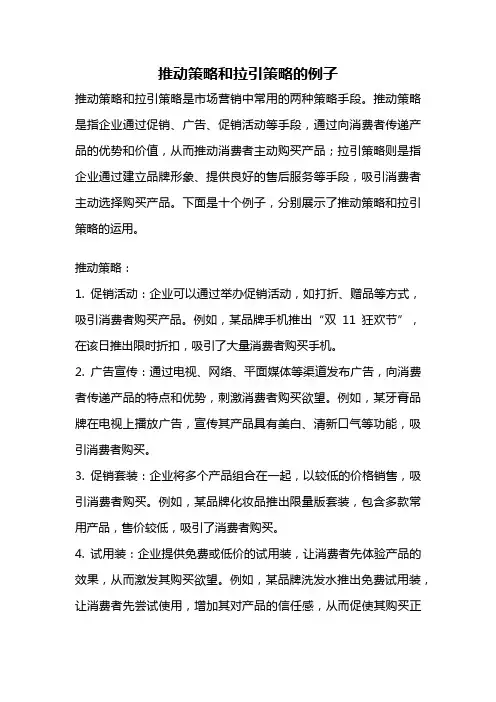 推动策略和拉引策略的例子

推动策略和拉引策略是市场营销中常用的两种策略手段。推动策略是指企业通过促销、广告、促销活动等手段，通过向消费者传递产品的优势和价值，从而推动消费者主动购买产品；拉引策略则是指企业通过建立品牌形象、提供良好的售后服务等手段，吸引消费者主动选择购买产品。下面是十个例子，分别展示了推动策略和拉引策略的运用。

推动策略：

1. 促销活动：企业可以通过举办促销活动，如打折、赠品等方式，吸引消费者购买产品。例如，某品牌手机推出“双 11 狂欢节”，在该日推出限时折扣，吸引了大量消费者购买手机。

2. 广告宣传：通过电视、网络、平面媒体等渠道发布广告，向消费者传递产品的特点和优势，刺激消费者购买欲望。例如，某牙膏品牌在电视上播放广告，宣传其产品具有美白、清新口气等功能，吸引消费者购买。

3. 促销套装：企业将多个产品组合在一起，以较低的价格销售，吸引消费者购买。例如，某品牌化妆品推出限量版套装，包含多款常用产品，售价较低，吸引了消费者购买。

4. 试用装：企业提供免费或低价的试用装，让消费者先体验产品的效果，从而激发其购买欲望。例如，某品牌洗发水推出免费试用装，让消费者先尝试使用，增加其对产品的信任感，从而促使其购买正